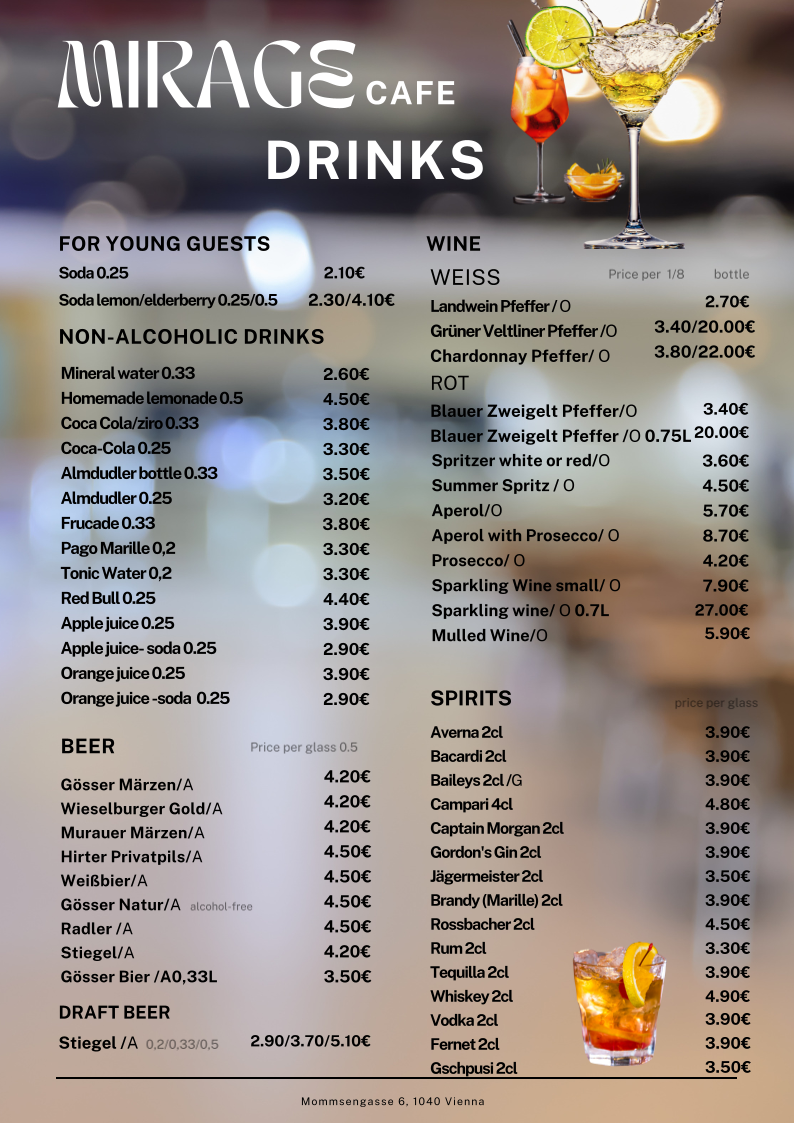 MIRAGE CAFE
DRINKS

FOR YOUNG GUESTS
Soda 0.25 2.10€
Soda lemon/elderberry 0.25/0.5 2.30/4.10€

NON-ALCOHOLIC DRINKS
Mineral water 0.33 2.60€
Homemade lemonade 0.5 4.50€
Coca Cola/ziro 0.33 3.80€
Coca-Cola 0.25 3.30€
Almdudler bottle 0.33 3.50€
Almdudler 0.25 3.20€
Frucade 0.33 3.80€
Pago Marille 0,2 3.30€
Tonic Water 0,2 3.30€
Red Bull 0.25 4.40€
Apple juice 0.25 3.90€
Apple juice- soda 0.25 2.90€
Orange juice 0.25 3.90€
Orange juice -soda 0.25 2.90€

BEER Price per glass 0.5
Gösser Märzen/A 4.20€
Wieselburger Gold/A 4.20€
Murauer Märzen/A 4.20€
Hirter Privatpils/A 4.50€
Weißbier/A 4.50€
Gösser Natur/A alcohol-free 4.50€
Radler /A 4.50€
Stiegel/A 4.20€
Gösser Bier /A0,33L 3.50€

DRAFT BEER
Stiegel /A 0,2/0,33/0,5 2.90/3.70/5.10€

WINE
WEISS Price per 1/8 bottle
Landwein Pfeffer / O 2.70€
Grüner Veltliner Pfeffer /O 3.40/20.00€
Chardonnay Pfeffer/ O 3.80/22.00€
ROT
Blauer Zweigelt Pfeffer/O 3.40€
Blauer Zweigelt Pfeffer /O 0.75L 20.00€
Spritzer white or red/O 3.60€
Summer Spritz / O 4.50€
Aperol/O 5.70€
Aperol with Prosecco/ O 8.70€
Prosecco/ O 4.20€
Sparkling Wine small/ O 7.90€
Sparkling wine/ O 0.7L 27.00€
Mulled Wine/O 5.90€

SPIRITS price per glass
Averna 2cl 3.90€
Bacardi 2cl 3.90€
Baileys 2cl /G 3.90€
Campari 4cl 4.80€
Captain Morgan 2cl 3.90€
Gordon's Gin 2cl 3.90€
Jägermeister 2cl 3.50€
Brandy (Marille) 2cl 3.90€
Rossbacher 2cl 4.50€
Rum 2cl 3.30€
Tequilla 2cl 3.90€
Whiskey 2cl 4.90€
Vodka 2cl 3.90€
Fernet 2cl 3.90€
Gschpusi 2cl 3.50€

Mommsengasse 6, 1040 Vienna